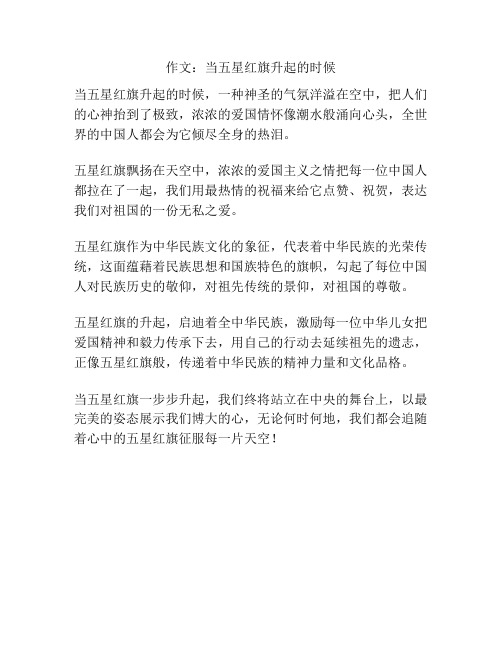 作文：当五星红旗升起的时候

当五星红旗升起的时候，一种神圣的气氛洋溢在空中，把人们的心神抬到了极致，浓浓的爱国情怀像潮水般涌向心头，全世界的中国人都会为它倾尽全身的热泪。

五星红旗飘扬在天空中，浓浓的爱国主义之情把每一位中国人都拉在了一起，我们用最热情的祝福来给它点赞、祝贺，表达我们对祖国的一份无私之爱。

五星红旗作为中华民族文化的象征，代表着中华民族的光荣传统，这面蕴藉着民族思想和国族特色的旗帜，勾起了每位中国人对民族历史的敬仰，对祖先传统的景仰，对祖国的尊敬。

五星红旗的升起，启迪着全中华民族，激励每一位中华儿女把爱国精神和毅力传承下去，用自己的行动去延续祖先的遗志，正像五星红旗般，传递着中华民族的精神力量和文化品格。

当五星红旗一步步升起，我们终将站立在中央的舞台上，以最完美的姿态展示我们博大的心，无论何时何地，我们都会追随着心中的五星红旗征服每一片天空！